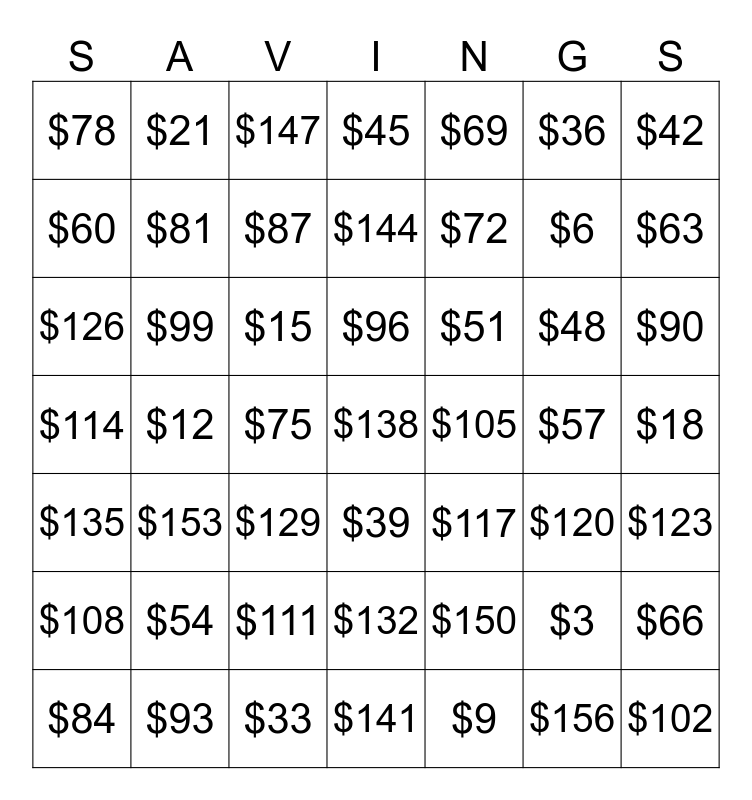 | S | A | V | I | N | G | S |
|---|---|---|---|---|---|---|
| $78 | $21 | $147 | $45 | $69 | $36 | $42 |
| $60 | $81 | $87 | $144 | $72 | $6 | $63 |
| $126 | $99 | $15 | $96 | $51 | $48 | $90 |
| $114 | $12 | $75 | $138 | $105 | $57 | $18 |
| $135 | $153 | $129 | $39 | $117 | $120 | $123 |
| $108 | $54 | $111 | $132 | $150 | $3 | $66 |
| $84 | $93 | $33 | $141 | $9 | $156 | $102 |